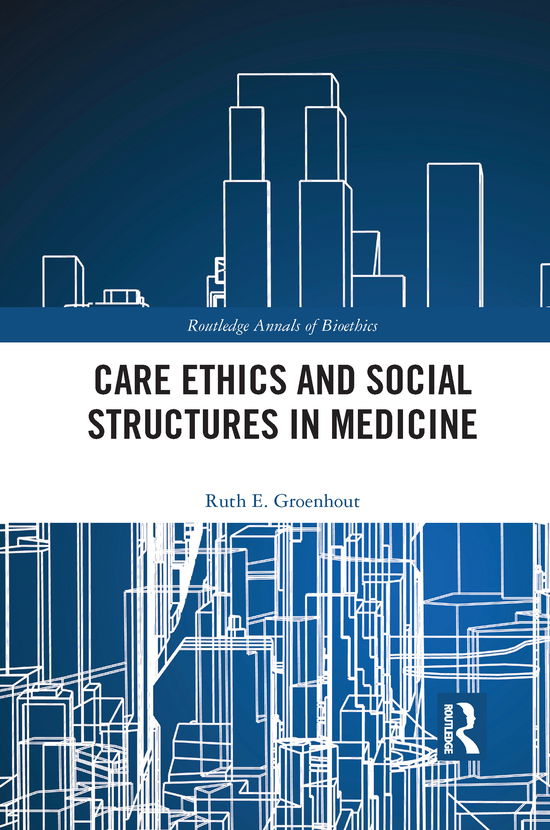 Routledge Annals of Bioethics

CARE ETHICS AND SOCIAL STRUCTURES IN MEDICINE

Ruth E. Groenhout

ROUTLEDGE